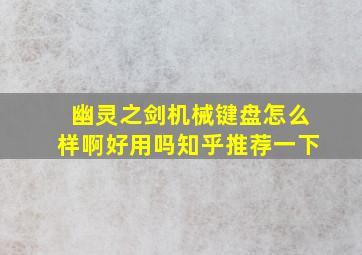 幽灵之剑机械键盘怎么样啊好用吗知乎推荐一下